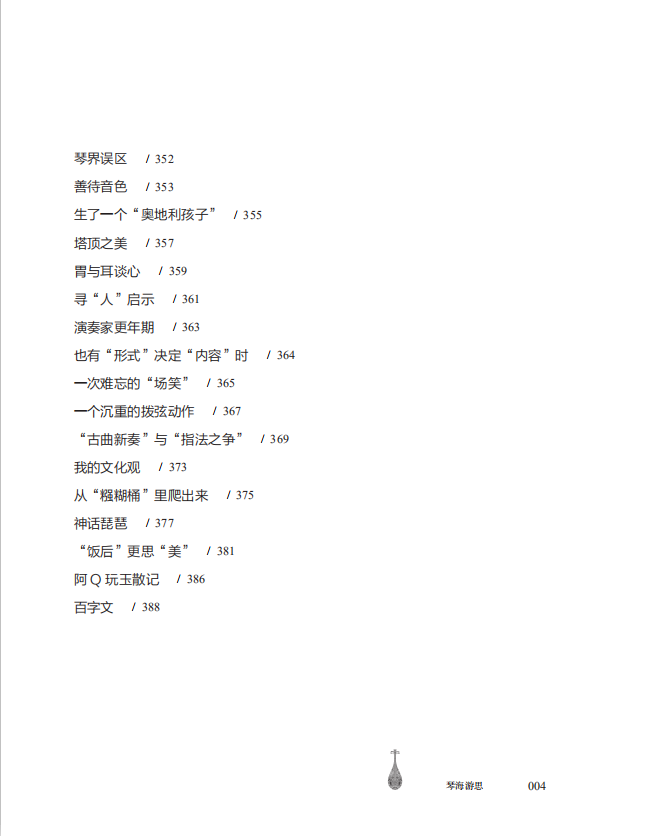 琴界误区 / 352

善待音色 / 353

生了一个“奥地利孩子” / 355

塔顶之美 / 357

胃与耳谈心 / 359

寻“人”启示 / 361

演奏家更年期 / 363

也有“形式”决定“内容”时 / 364

一次难忘的“场笑” / 365

一个沉重的拨弦动作 / 367

“古曲新奏”与“指法之争” / 369

我的文化观 / 373

从“糨糊桶”里爬出来 / 375

神话琵琶 / 377

“饭后”更思“美” / 381

阿Q玩玉散记 / 386

百字文 / 388

琴海游思 004